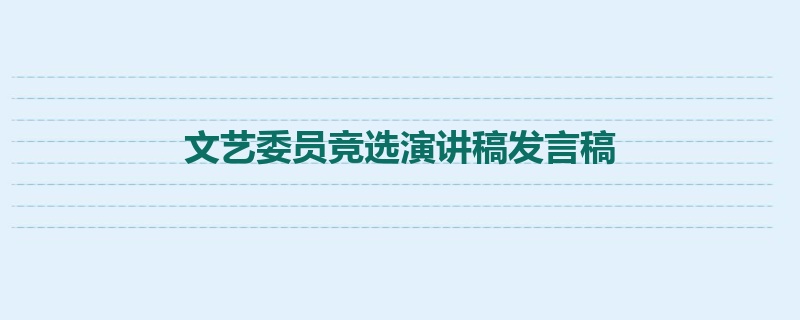 文艺委员竞选演讲稿发言稿